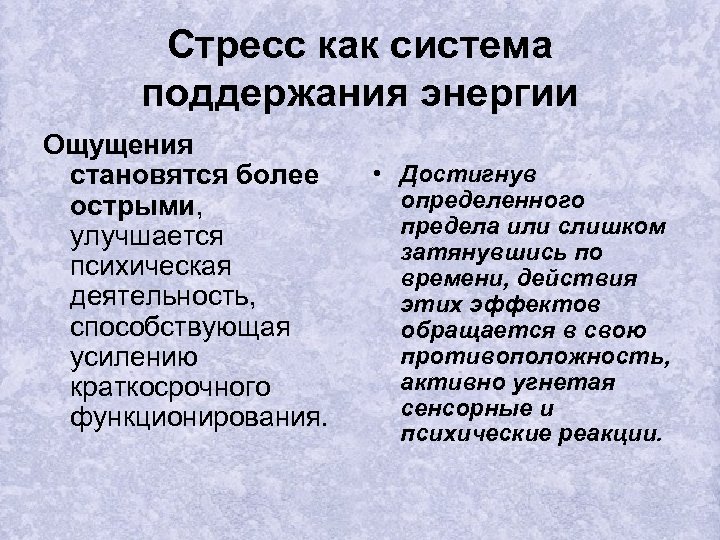 Стресс как система поддержания энергии

Ощущения становятся более острыми, улучшается психическая деятельность, способствующая усилению краткосрочного функционирования.

• Достигнув определенного предела или слишком затянувшись по времени, действия этих эффектов обращается в свою противоположность, активно угнетая сенсорные и психические реакции.